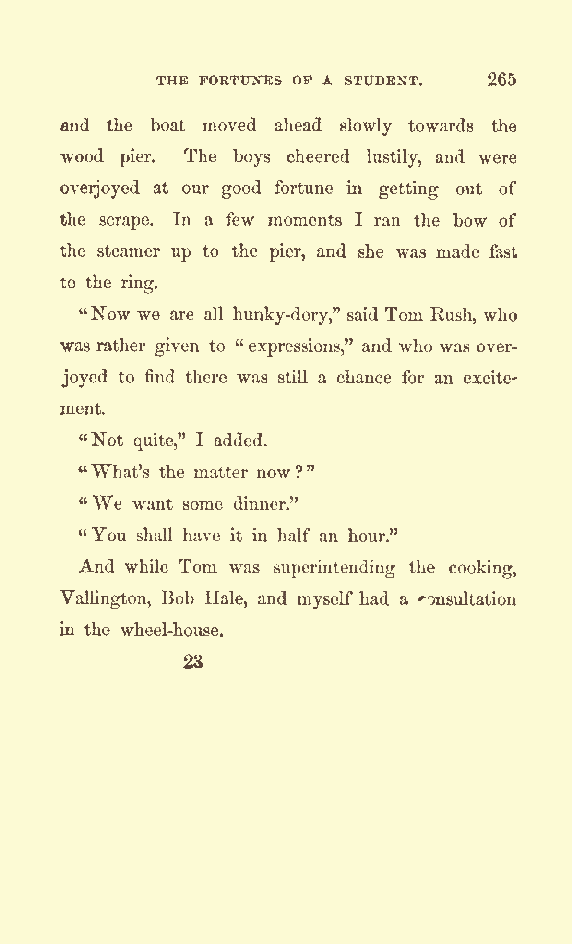 THE FORTUNES OF A STUDENT. 265

and the boat moved ahead slowly towards the wood pier. The boys cheered lustily, and were overjoyed at our good fortune in getting out of the scrape. In a few moments I ran the bow of the steamer up to the pier, and she was made fast to the ring.

"Now we are all hunky-dory," said Tom Rush, who was rather given to "expressions," and who was overjoyed to find there was still a chance for an excitement.

"Not quite," I added.

"What's the matter now?"

"We want some dinner."

"You shall have it in half an hour."

And while Tom was superintending the cooking, Vallington, Bob Hale, and myself had a consultation in the wheel-house.

23